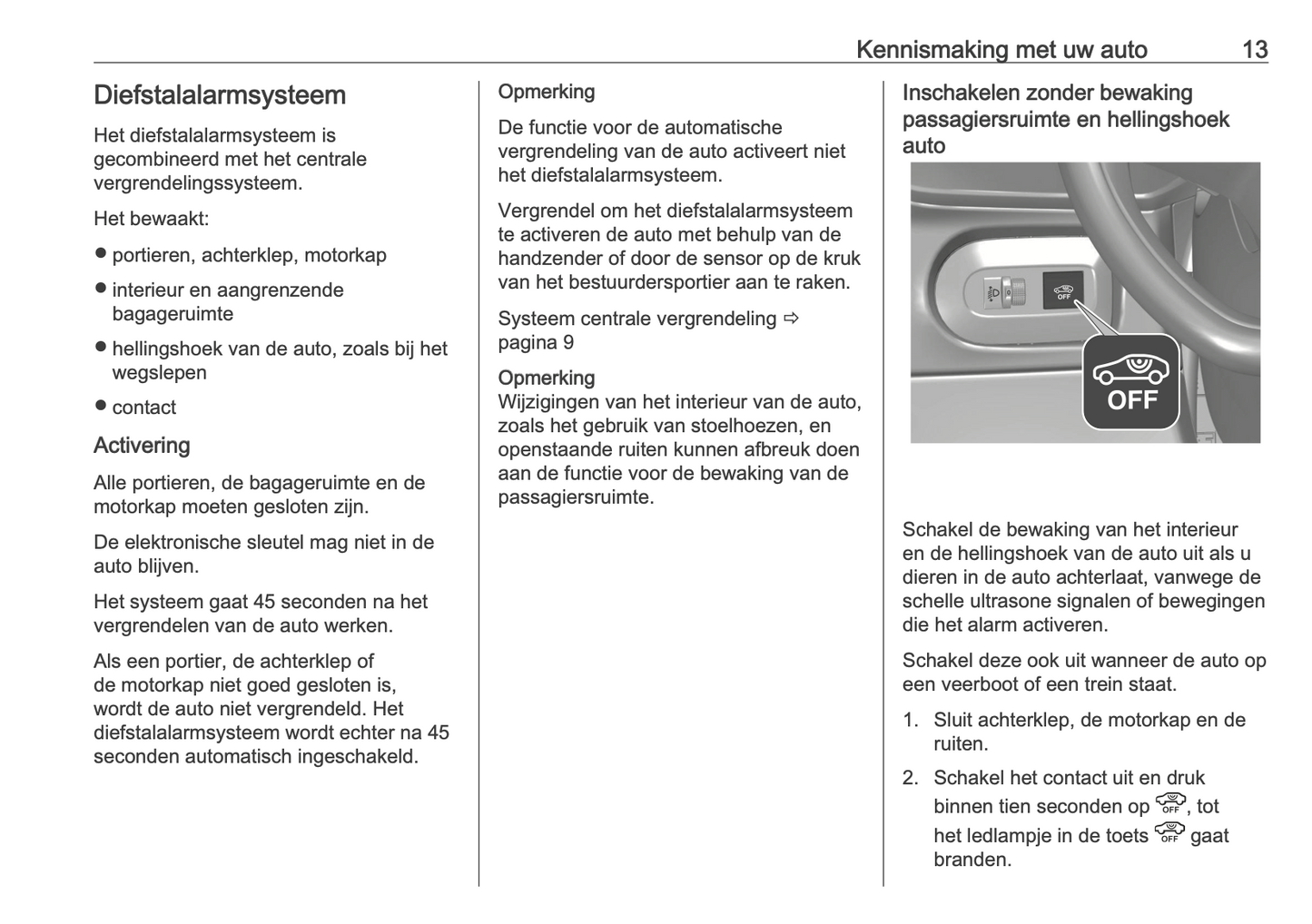 Kennismaking met uw auto 13

Diefstalalarmsysteem

Het diefstalalarmsysteem is gecombineerd met het centrale vergrendelingssysteem.

Het bewaakt:

● portieren, achterklep, motorkap

● interieur en aangrenzende bagageruimte

● hellingshoek van de auto, zoals bij het wegslepen

● contact

Activering

Alle portieren, de bagageruimte en de motorkap moeten gesloten zijn.

De elektronische sleutel mag niet in de auto blijven.

Het systeem gaat 45 seconden na het vergrendelen van de auto werken.

Als een portier, de achterklep of de motorkap niet goed gesloten is, wordt de auto niet vergrendeld. Het diefstalalarmsysteem wordt echter na 45 seconden automatisch ingeschakeld.

Opmerking

De functie voor de automatische vergrendeling van de auto activeert niet het diefstalalarmsysteem.

Vergrendel om het diefstalalarmsysteem te activeren de auto met behulp van de handzender of door de sensor op de kruk van het bestuurdersportier aan te raken.

Systeem centrale vergrendeling ⇨ pagina 9

Opmerking

Wijzigingen van het interieur van de auto, zoals het gebruik van stoelhoezen, en openstaande ruiten kunnen afbreuk doen aan de functie voor de bewaking van de passagiersruimte.

Inschakelen zonder bewaking passagiersruimte en hellingshoek auto

OFF

OFF

Schakel de bewaking van het interieur en de hellingshoek van de auto uit als u dieren in de auto achterlaat, vanwege de schelle ultrasone signalen of bewegingen die het alarm activeren.

Schakel deze ook uit wanneer de auto op een veerboot of een trein staat.

1. Sluit achterklep, de motorkap en de ruiten.

2. Schakel het contact uit en druk binnen tien seconden op OFF, tot het ledlampje in de toets OFF gaat branden.